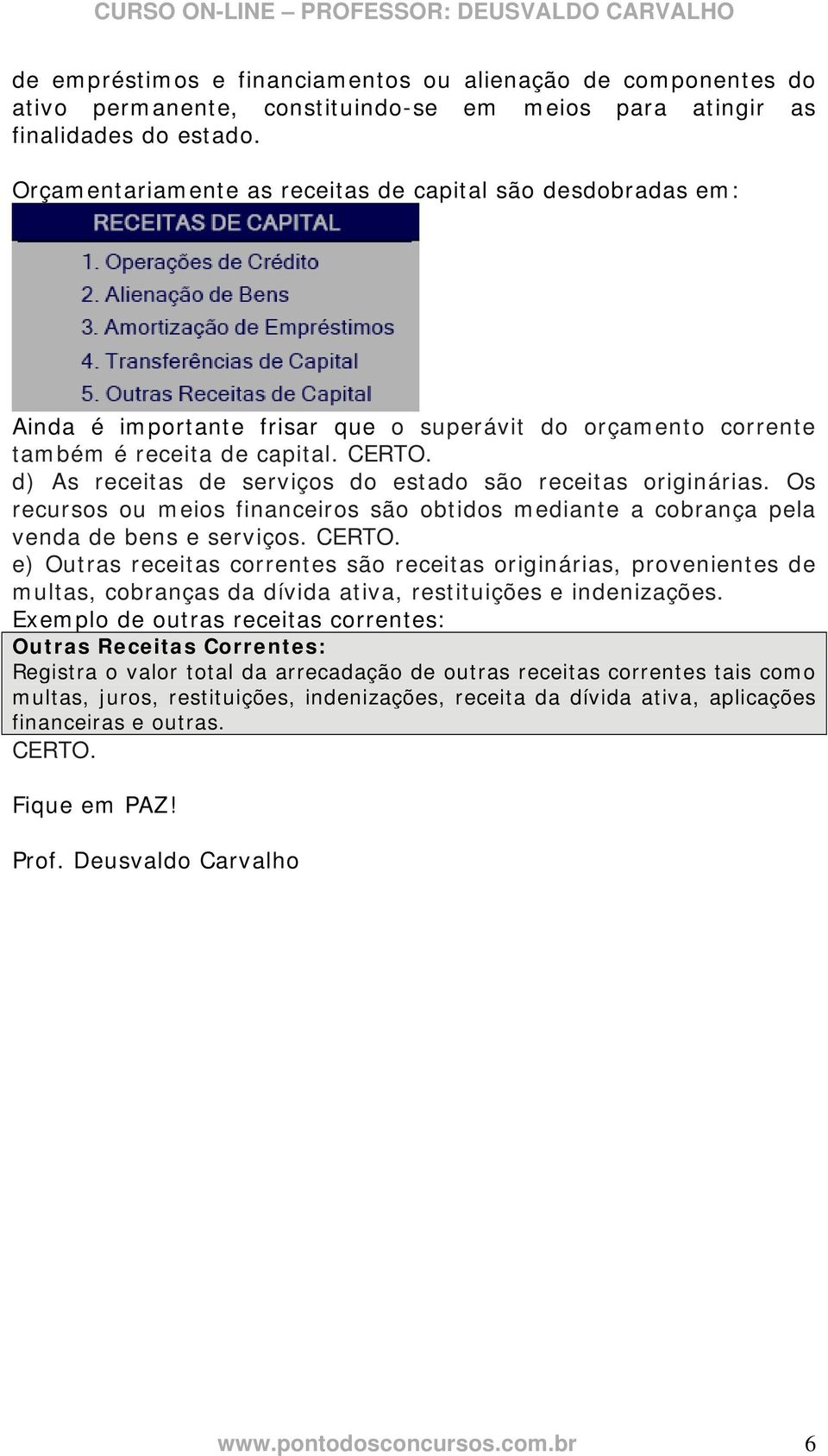 CURSO ON-LINE – PROFESSOR: DEUSVALDO CARVALHO

de empréstimos e financiamentos ou alienação de componentes do ativo permanente, constituindo-se em meios para atingir as finalidades do estado.

Orçamentariamente as receitas de capital são desdobradas em:

RECEITAS DE CAPITAL

1. Operações de Crédito
2. Alienação de Bens
3. Amortização de Empréstimos
4. Transferências de Capital
5. Outras Receitas de Capital

Ainda é importante frisar que o superávit do orçamento corrente também é receita de capital. CERTO.
d) As receitas de serviços do estado são receitas originárias. Os recursos ou meios financeiros são obtidos mediante a cobrança pela venda de bens e serviços. CERTO.
e) Outras receitas correntes são receitas originárias, provenientes de multas, cobranças da dívida ativa, restituições e indenizações.
Exemplo de outras receitas correntes:

Outras Receitas Correntes:
Registra o valor total da arrecadação de outras receitas correntes tais como multas, juros, restituições, indenizações, receita da dívida ativa, aplicações financeiras e outras.

CERTO.

Fique em PAZ!

Prof. Deusvaldo Carvalho

www.pontodosconcursos.com.br 6